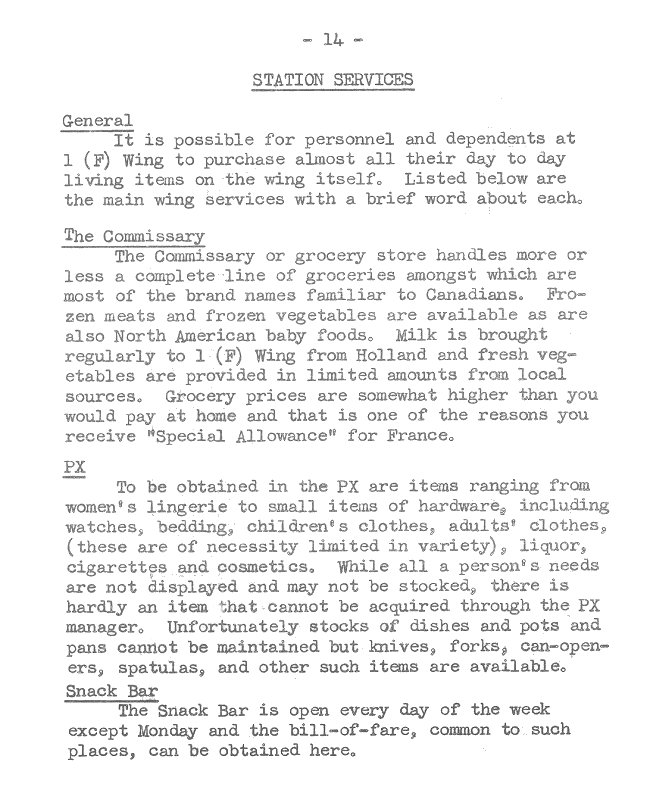 - 14 -

STATION SERVICES

General
It is possible for personnel and dependents at 1 (F) Wing to purchase almost all their day to day living items on the wing itself. Listed below are the main wing services with a brief word about each.

The Commissary
The Commissary or grocery store handles more or less a complete line of groceries amongst which are most of the brand names familiar to Canadians. Frozen meats and frozen vegetables are available as are also North American baby foods. Milk is brought regularly to 1 (F) Wing from Holland and fresh vegetables are provided in limited amounts from local sources. Grocery prices are somewhat higher than you would pay at home and that is one of the reasons you receive "Special Allowance" for France.

PX
To be obtained in the PX are items ranging from women's lingerie to small items of hardware, including watches, bedding, children's clothes, adults' clothes, (these are of necessity limited in variety), liquor, cigarettes and cosmetics. While all a person's needs are not displayed and may not be stocked, there is hardly an item that cannot be acquired through the PX manager. Unfortunately stocks of dishes and pots and pans cannot be maintained but knives, forks, can-openers, spatulas, and other such items are available.

Snack Bar
The Snack Bar is open every day of the week except Monday and the bill-of-fare, common to such places, can be obtained here.